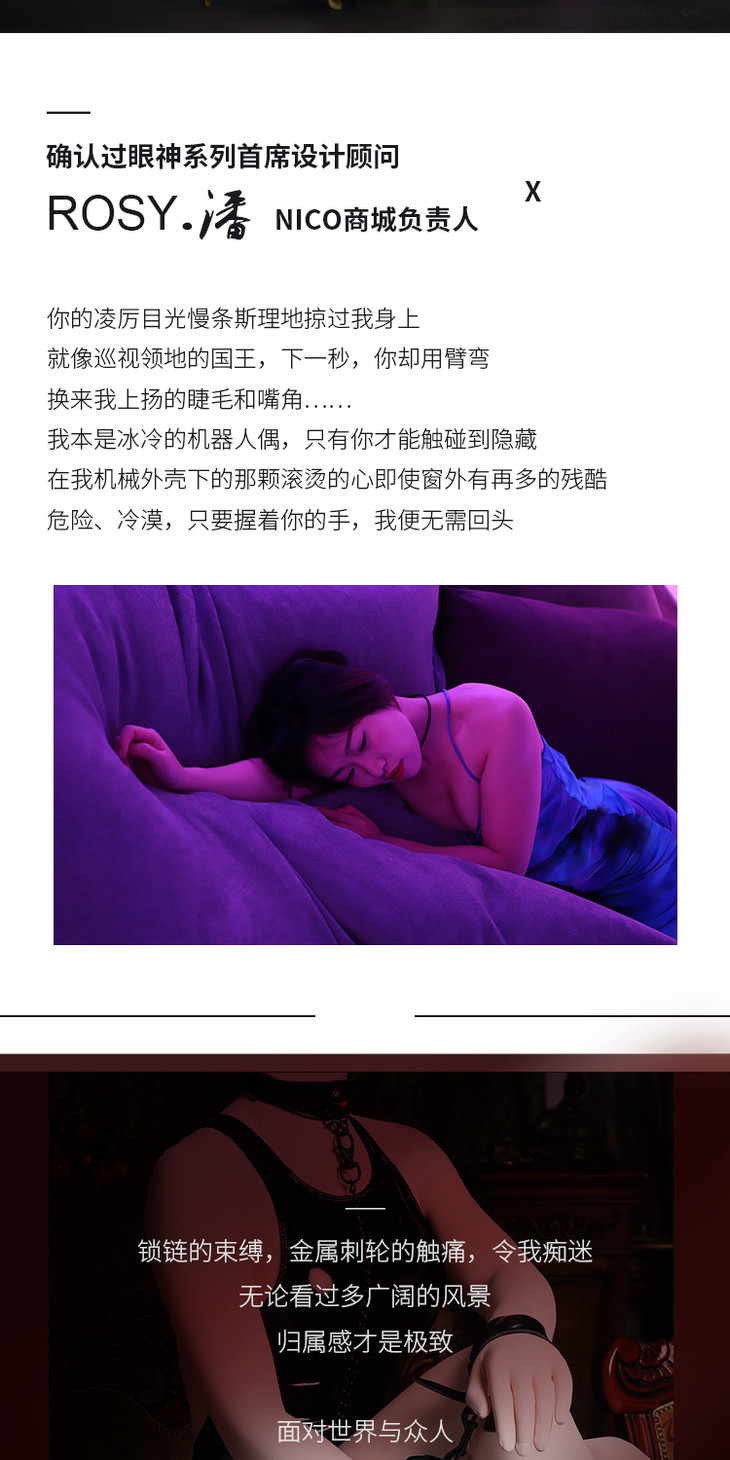 确认过眼神系列首席设计顾问

ROSY.潘 NICO商城负责人

X

你的凌厉目光慢条斯理地掠过我身上
就像巡视领地的国王，下一秒，你却用臂弯
换来我上扬的睫毛和嘴角……
我本是冰冷的机器人偶，只有你才能触碰到隐藏
在我机械外壳下的那颗滚烫的心即使窗外有再多的残酷
危险、冷漠，只要握着你的手，我便无需回头

锁链的束缚，金属刺轮的触痛，令我痴迷
无论看过多广阔的风景
归属感才是极致

面对世界与众人